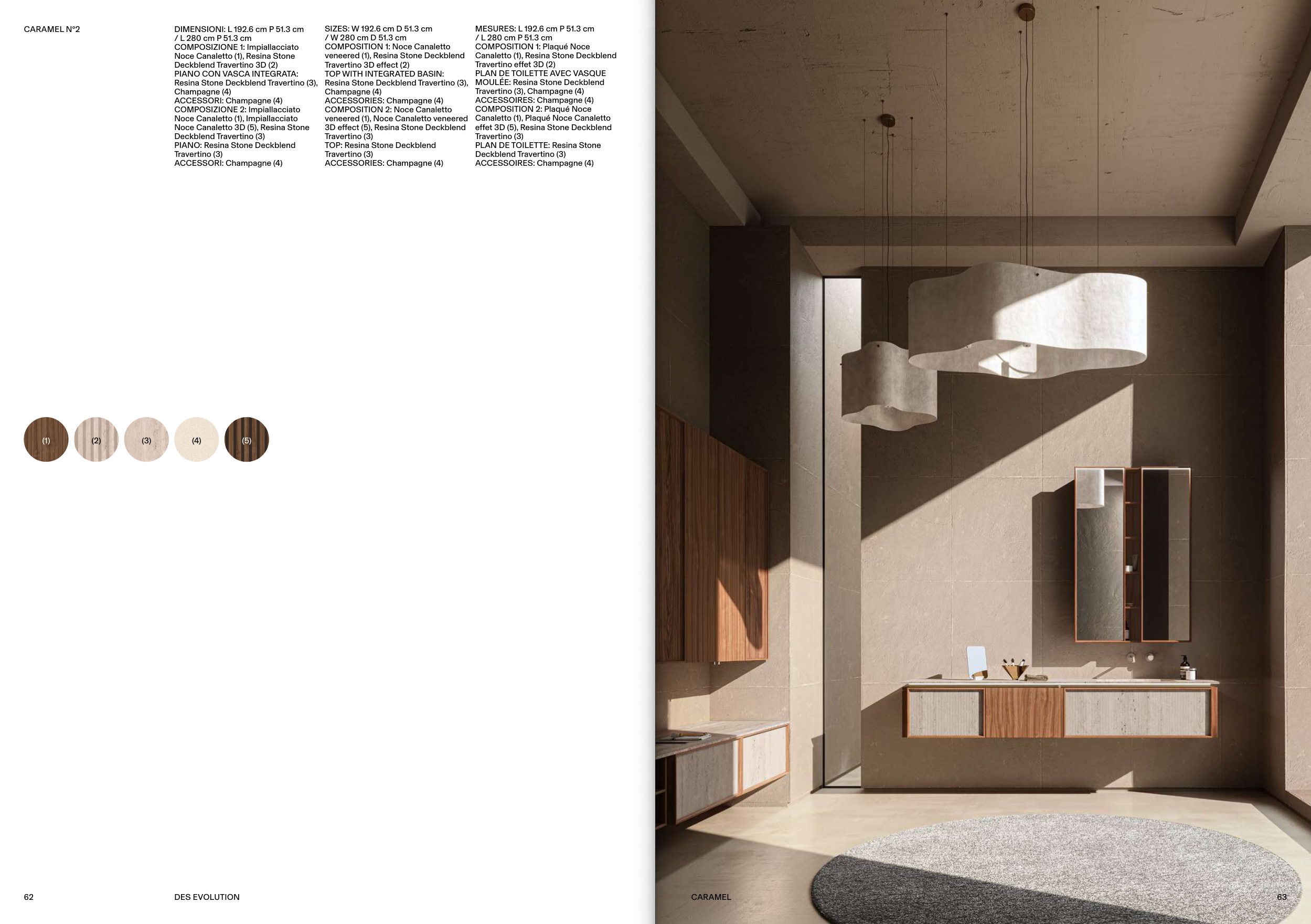 CARAMEL N°2

DIMENSIONI: L 192.6 cm P 51.3 cm / L 280 cm P 51.3 cm
COMPOSIZIONE 1: Impiallacciato Noce Canaletto (1), Resina Stone Deckblend Travertino 3D (2)
PIANO CON VASCA INTEGRATA: Resina Stone Deckblend Travertino (3), Champagne (4)
ACCESSORI: Champagne (4)
COMPOSIZIONE 2: Impiallacciato Noce Canaletto (1), Impiallacciato Noce Canaletto 3D (5), Resina Stone Deckblend Travertino (3)
PIANO: Resina Stone Deckblend Travertino (3)
ACCESSORI: Champagne (4)

SIZES: W 192.6 cm D 51.3 cm / W 280 cm D 51.3 cm
COMPOSITION 1: Noce Canaletto veneered (1), Resina Stone Deckblend Travertino 3D effect (2)
TOP WITH INTEGRATED BASIN: Resina Stone Deckblend Travertino (3), Champagne (4)
ACCESSORIES: Champagne (4)
COMPOSITION 2: Noce Canaletto veneered (1), Noce Canaletto veneered 3D effect (5), Resina Stone Deckblend Travertino (3)
TOP: Resina Stone Deckblend Travertino (3)
ACCESSORIES: Champagne (4)

MESURES: L 192.6 cm P 51.3 cm / L 280 cm P 51.3 cm
COMPOSITION 1: Plaqué Noce Canaletto (1), Resina Stone Deckblend Travertino effet 3D (2)
PLAN DE TOILETTE AVEC VASQUE MOULÉE: Resina Stone Deckblend Travertino (3), Champagne (4)
ACCESSOIRES: Champagne (4)
COMPOSITION 2: Plaqué Noce Canaletto (1), Plaqué Noce Canaletto effet 3D (5), Resina Stone Deckblend Travertino (3)
PLAN DE TOILETTE: Resina Stone Deckblend Travertino (3)
ACCESSOIRES: Champagne (4)

(1) (2) (3) (4) (5)

62 DES EVOLUTION

CARAMEL 63